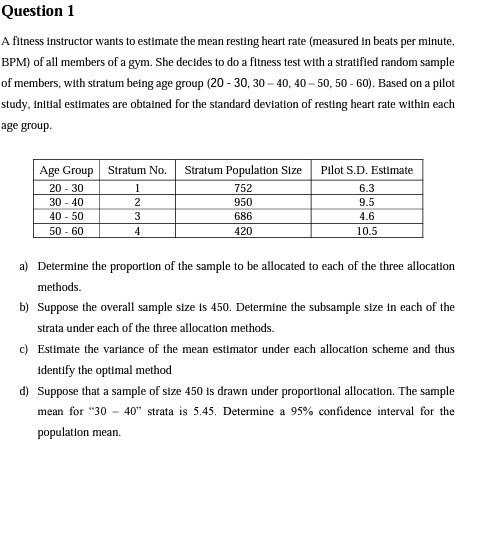 Question 1

A fitness instructor wants to estimate the mean resting heart rate (measured in beats per minute, BPM) of all members of a gym. She decides to do a fitness test with a stratified random sample of members, with stratum being age group (20 - 30, 30 – 40, 40 – 50, 50 - 60). Based on a pilot study, initial estimates are obtained for the standard deviation of resting heart rate within each age group.

| Age Group | Stratum No. | Stratum Population Size | Pilot S.D. Estimate |
|---|---|---|---|
| 20 - 30 | 1 | 752 | 6.3 |
| 30 - 40 | 2 | 950 | 9.5 |
| 40 - 50 | 3 | 686 | 4.6 |
| 50 - 60 | 4 | 420 | 10.5 |

a) Determine the proportion of the sample to be allocated to each of the three allocation methods.

b) Suppose the overall sample size is 450. Determine the subsample size in each of the strata under each of the three allocation methods.

c) Estimate the variance of the mean estimator under each allocation scheme and thus identify the optimal method

d) Suppose that a sample of size 450 is drawn under proportional allocation. The sample mean for "30 – 40" strata is 5.45. Determine a 95% confidence interval for the population mean.